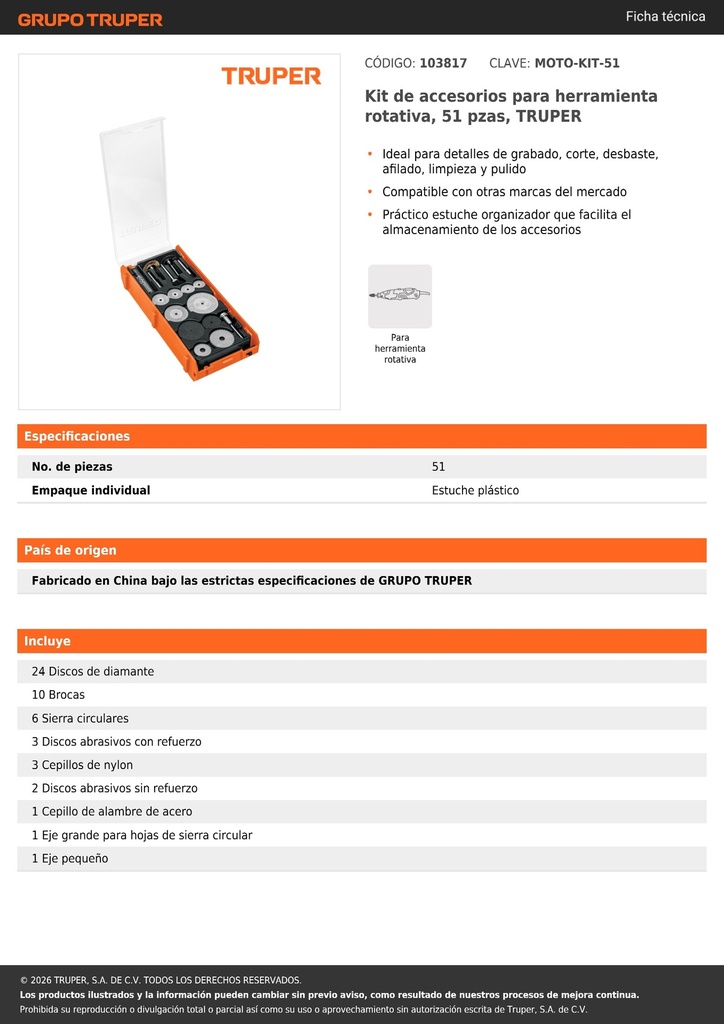 GRUPO TRUPER

Ficha técnica

TRUPER

CÓDIGO: 103817 CLAVE: MOTO-KIT-51

Kit de accesorios para herramienta rotativa, 51 pzas, TRUPER

• Ideal para detalles de grabado, corte, desbaste, afilado, limpieza y pulido
• Compatible con otras marcas del mercado
• Práctico estuche organizador que facilita el almacenamiento de los accesorios

Para herramienta rotativa

Especificaciones

| No. de piezas | 51 |
|---|---|
| Empaque individual | Estuche plástico |

País de origen

Fabricado en China bajo las estrictas especificaciones de GRUPO TRUPER

Incluye

24 Discos de diamante
10 Brocas
6 Sierra circulares
3 Discos abrasivos con refuerzo
3 Cepillos de nylon
2 Discos abrasivos sin refuerzo
1 Cepillo de alambre de acero
1 Eje grande para hojas de sierra circular
1 Eje pequeño

© 2026 TRUPER, S.A. DE C.V. TODOS LOS DERECHOS RESERVADOS.
Los productos ilustrados y la información pueden cambiar sin previo aviso, como resultado de nuestros procesos de mejora continua.
Prohibida su reproducción o divulgación total o parcial así como su uso o aprovechamiento sin autorización escrita de Truper, S.A. de C.V.